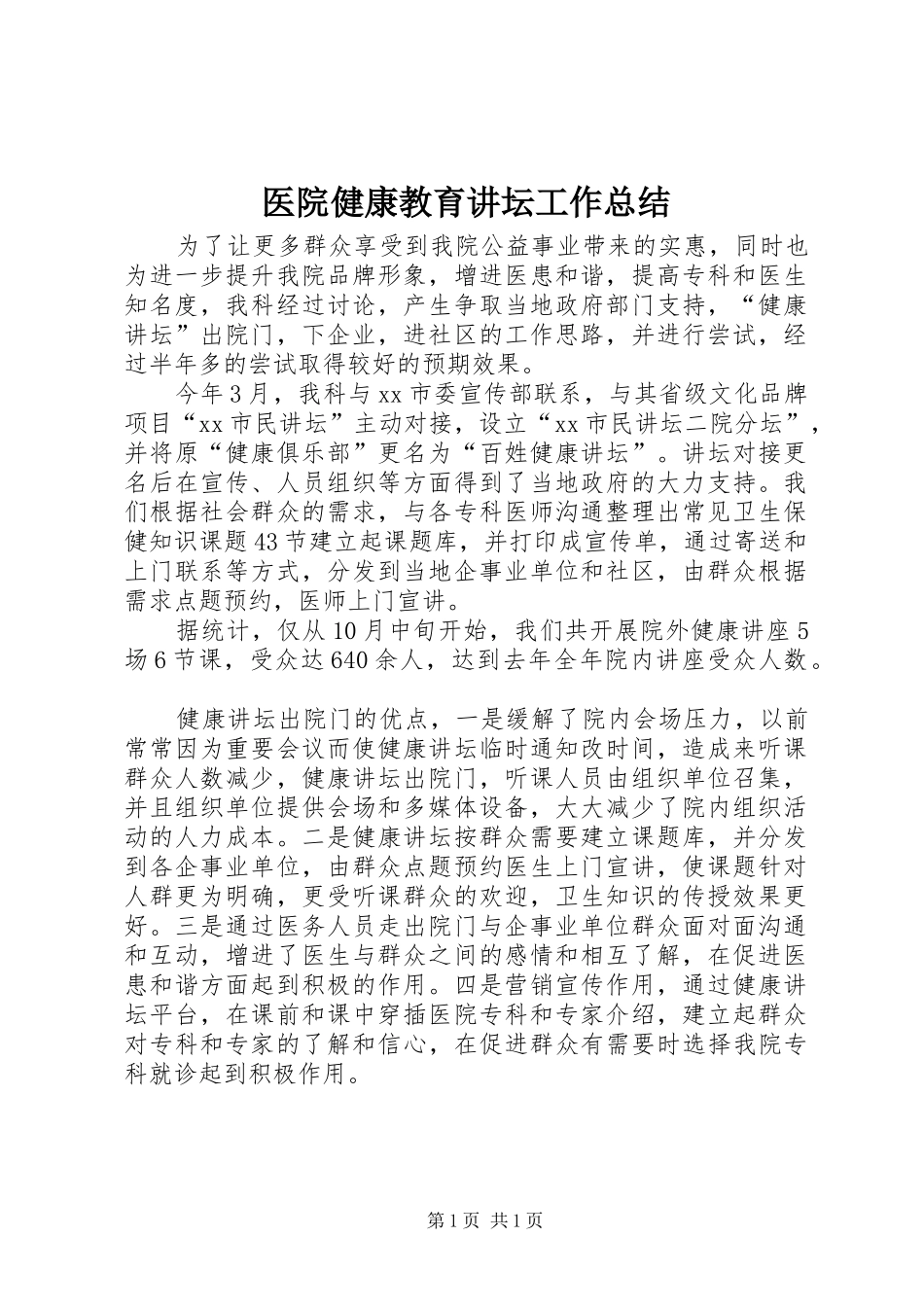 医院健康教育讲坛工作总结

为了让更多群众享受到我院公益事业带来的实惠，同时也为进一步提升我院品牌形象，增进医患和谐，提高专科和医生知名度，我科经过讨论，产生争取当地政府部门支持，“健康讲坛”出院门，下企业，进社区的工作思路，并进行尝试，经过半年多的尝试取得较好的预期效果。

今年3月，我科与xx市委宣传部联系，与其省级文化品牌项目“xx市民讲坛”主动对接，设立“xx市民讲坛二院分坛”，并将原“健康俱乐部”更名为“百姓健康讲坛”。讲坛对接更名后在宣传、人员组织等方面得到了当地政府的大力支持。我们根据社会群众的需求，与各专科医师沟通整理出常见卫生保健知识课题43节建立起课题库，并打印成宣传单，通过寄送和上门联系等方式，分发到当地企事业单位和社区，由群众根据需求点题预约，医师上门宣讲。

据统计，仅从10月中旬开始，我们共开展院外健康讲座5场6节课，受众达640余人，达到去年全年院内讲座受众人数。

健康讲坛出院门的优点，一是缓解了院内会场压力，以前常常因为重要会议而使健康讲坛临时通知改时间，造成来听课群众人数减少，健康讲坛出院门，听课人员由组织单位召集，并且组织单位提供会场和多媒体设备，大大减少了院内组织活动的人力成本。二是健康讲坛按群众需要建立课题库，并分发到各企事业单位，由群众点题预约医生上门宣讲，使课题针对人群更为明确，更受听课群众的欢迎，卫生知识的传授效果更好。三是通过医务人员走出院门与企事业单位群众面对面沟通和互动，增进了医生与群众之间的感情和相互了解，在促进医患和谐方面起到积极的作用。四是营销宣传作用，通过健康讲坛平台，在课前和课中穿插医院专科和专家介绍，建立起群众对专科和专家的了解和信心，在促进群众有需要时选择我院专科就诊起到积极作用。

第1页 共1页